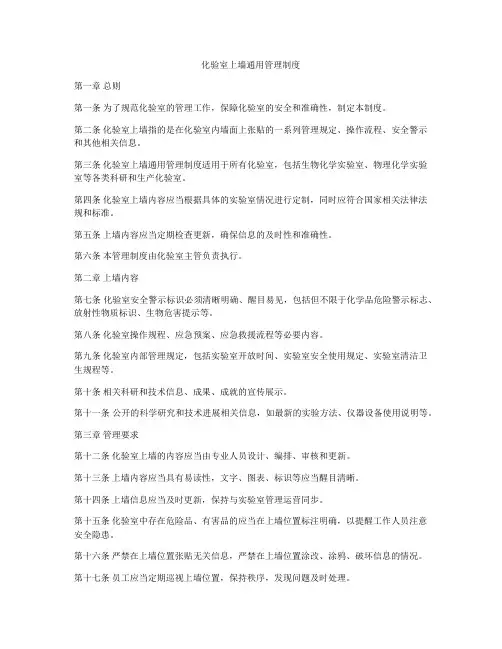 化验室上墙通用管理制度

第一章 总则

第一条 为了规范化验室的管理工作，保障化验室的安全和准确性，制定本制度。

第二条 化验室上墙指的是在化验室内墙面上张贴的一系列管理规定、操作流程、安全警示和其他相关信息。

第三条 化验室上墙通用管理制度适用于所有化验室，包括生物化学实验室、物理化学实验室等各类科研和生产化验室。

第四条 化验室上墙内容应当根据具体的实验室情况进行定制，同时应符合国家相关法律法规和标准。

第五条 上墙内容应当定期检查更新，确保信息的及时性和准确性。

第六条 本管理制度由化验室主管负责执行。

第二章 上墙内容

第七条 化验室安全警示标识必须清晰明确、醒目易见，包括但不限于化学品危险警示标志、放射性物质标识、生物危害提示等。

第八条 化验室操作规程、应急预案、应急救援流程等必要内容。

第九条 化验室内部管理规定，包括实验室开放时间、实验室安全使用规定、实验室清洁卫生规程等。

第十条 相关科研和技术信息、成果、成就的宣传展示。

第十一条 公开的科学研究和技术进展相关信息，如最新的实验方法、仪器设备使用说明等。

第三章 管理要求

第十二条 化验室上墙的内容应当由专业人员设计、编排、审核和更新。

第十三条 上墙内容应当具有易读性，文字、图表、标识等应当醒目清晰。

第十四条 上墙信息应当及时更新，保持与实验室管理运营同步。

第十五条 化验室中存在危险品、有害品的应当在上墙位置标注明确，以提醒工作人员注意安全隐患。

第十六条 严禁在上墙位置张贴无关信息，严禁在上墙位置涂改、涂鸦、破坏信息的情况。

第十七条 员工应当定期巡视上墙位置，保持秩序，发现问题及时处理。